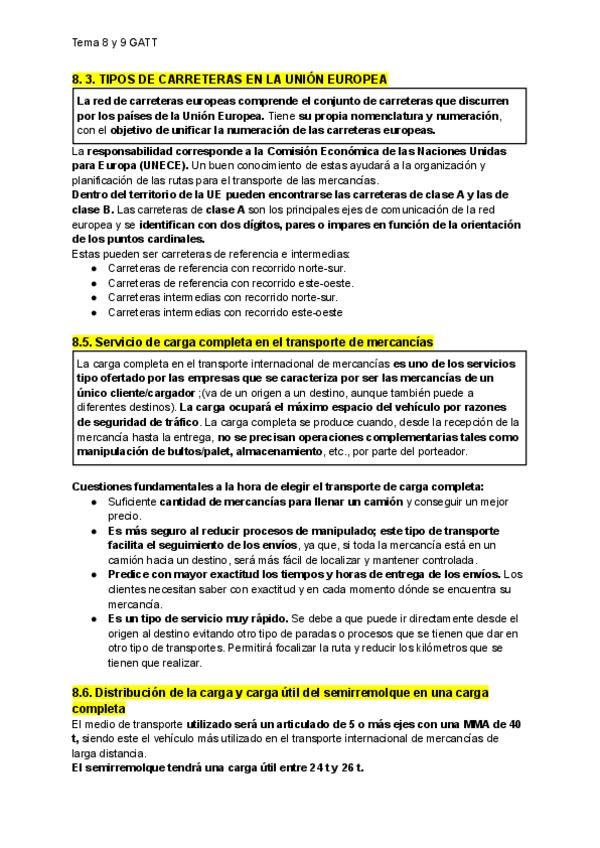 Tema 8 y 9 GATT

8. 3. TIPOS DE CARRETERAS EN LA UNIÓN EUROPEA

La red de carreteras europeas comprende el conjunto de carreteras que discurren por los países de la Unión Europea. Tiene su propia nomenclatura y numeración, con el objetivo de unificar la numeración de las carreteras europeas.

La responsabilidad corresponde a la Comisión Económica de las Naciones Unidas para Europa (UNECE). Un buen conocimiento de estas ayudará a la organización y planificación de las rutas para el transporte de las mercancías.
Dentro del territorio de la UE pueden encontrarse las carreteras de clase A y las de clase B. Las carreteras de clase A son los principales ejes de comunicación de la red europea y se identifican con dos dígitos, pares o impares en función de la orientación de los puntos cardinales.
Estas pueden ser carreteras de referencia e intermedias:
● Carreteras de referencia con recorrido norte-sur.
● Carreteras de referencia con recorrido este-oeste.
● Carreteras intermedias con recorrido norte-sur.
● Carreteras intermedias con recorrido este-oeste

8.5. Servicio de carga completa en el transporte de mercancías

La carga completa en el transporte internacional de mercancías es uno de los servicios tipo ofertado por las empresas que se caracteriza por ser las mercancías de un único cliente/cargador ;(va de un origen a un destino, aunque también puede a diferentes destinos). La carga ocupará el máximo espacio del vehículo por razones de seguridad de tráfico. La carga completa se produce cuando, desde la recepción de la mercancía hasta la entrega, no se precisan operaciones complementarias tales como manipulación de bultos/palet, almacenamiento, etc., por parte del porteador.

Cuestiones fundamentales a la hora de elegir el transporte de carga completa:
● Suficiente cantidad de mercancías para llenar un camión y conseguir un mejor precio.
● Es más seguro al reducir procesos de manipulado; este tipo de transporte facilita el seguimiento de los envíos, ya que, si toda la mercancía está en un camión hacia un destino, será más fácil de localizar y mantener controlada.
● Predice con mayor exactitud los tiempos y horas de entrega de los envíos. Los clientes necesitan saber con exactitud y en cada momento dónde se encuentra su mercancía.
● Es un tipo de servicio muy rápido. Se debe a que puede ir directamente desde el origen al destino evitando otro tipo de paradas o procesos que se tienen que dar en otro tipo de transportes. Permitirá focalizar la ruta y reducir los kilómetros que se tienen que realizar.

8.6. Distribución de la carga y carga útil del semirremolque en una carga completa
El medio de transporte utilizado será un articulado de 5 o más ejes con una MMA de 40 t, siendo este el vehículo más utilizado en el transporte internacional de mercancías de larga distancia.
El semirremolque tendrá una carga útil entre 24 t y 26 t.